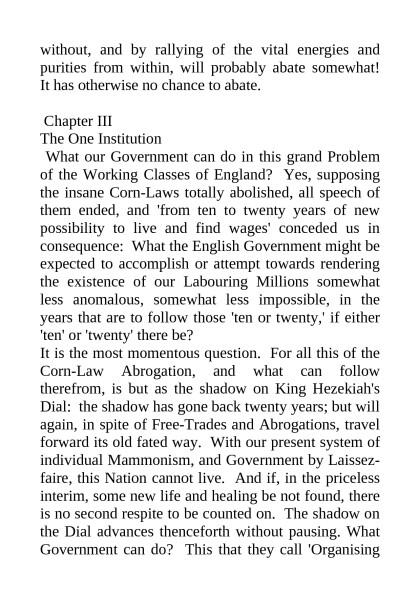 without, and by rallying of the vital energies and purities from within, will probably abate somewhat! It has otherwise no chance to abate.

Chapter III
The One Institution
What our Government can do in this grand Problem of the Working Classes of England? Yes, supposing the insane Corn-Laws totally abolished, all speech of them ended, and 'from ten to twenty years of new possibility to live and find wages' conceded us in consequence: What the English Government might be expected to accomplish or attempt towards rendering the existence of our Labouring Millions somewhat less anomalous, somewhat less impossible, in the years that are to follow those 'ten or twenty,' if either 'ten' or 'twenty' there be?
It is the most momentous question. For all this of the Corn-Law Abrogation, and what can follow therefrom, is but as the shadow on King Hezekiah's Dial: the shadow has gone back twenty years; but will again, in spite of Free-Trades and Abrogations, travel forward its old fated way. With our present system of individual Mammonism, and Government by Laissez-faire, this Nation cannot live. And if, in the priceless interim, some new life and healing be not found, there is no second respite to be counted on. The shadow on the Dial advances thenceforth without pausing. What Government can do? This that they call 'Organising